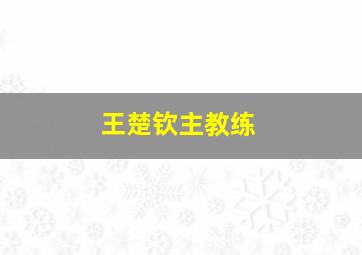 王楚钦主教练